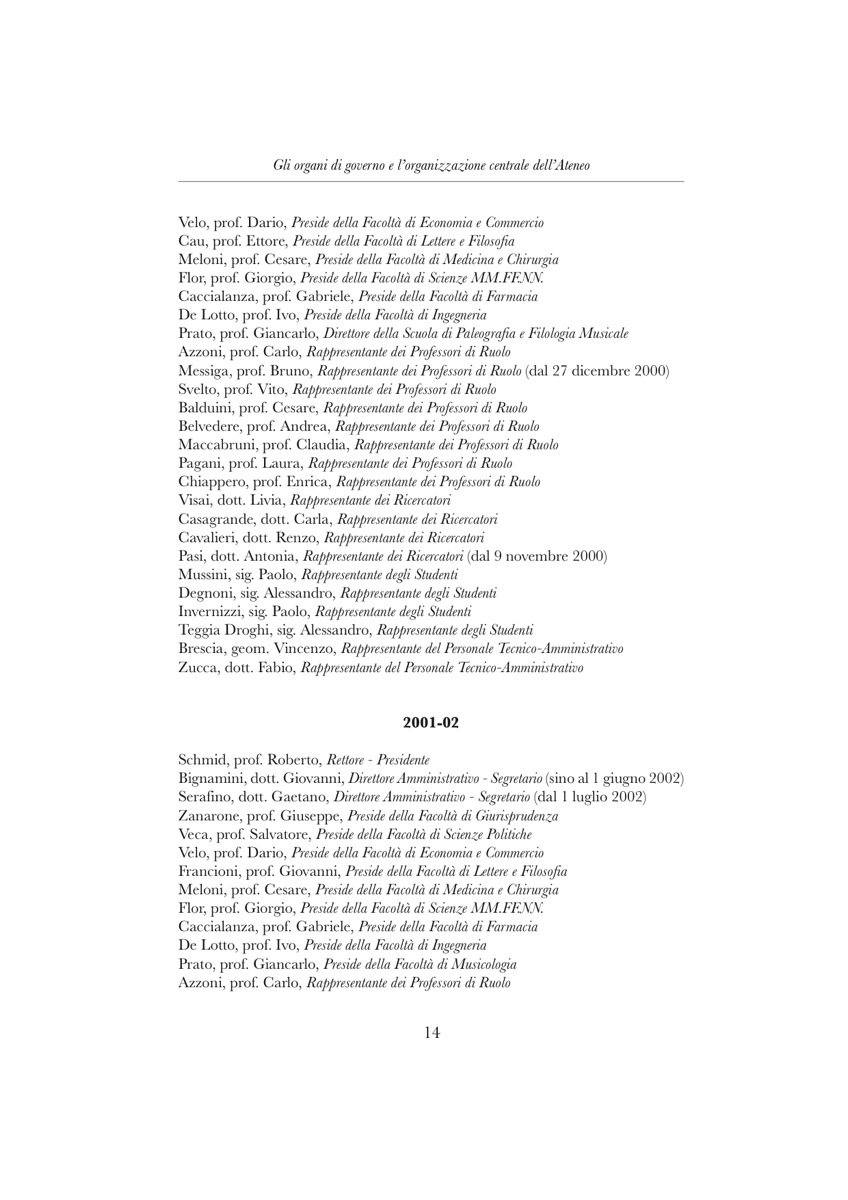 Gli organi di governo e l'organizzazione centrale dell'Ateneo

Velo, prof. Dario, Preside della Facoltà di Economia e Commercio
Cau, prof. Ettore, Preside della Facoltà di Lettere e Filosofia
Meloni, prof. Cesare, Preside della Facoltà di Medicina e Chirurgia
Flor, prof. Giorgio, Preside della Facoltà di Scienze MM.FF.NN.
Caccialanza, prof. Gabriele, Preside della Facoltà di Farmacia
De Lotto, prof. Ivo, Preside della Facoltà di Ingegneria
Prato, prof. Giancarlo, Direttore della Scuola di Paleografia e Filologia Musicale
Azzoni, prof. Carlo, Rappresentante dei Professori di Ruolo
Messiga, prof. Bruno, Rappresentante dei Professori di Ruolo (dal 27 dicembre 2000)
Svelto, prof. Vito, Rappresentante dei Professori di Ruolo
Balduini, prof. Cesare, Rappresentante dei Professori di Ruolo
Belvedere, prof. Andrea, Rappresentante dei Professori di Ruolo
Maccabruni, prof. Claudia, Rappresentante dei Professori di Ruolo
Pagani, prof. Laura, Rappresentante dei Professori di Ruolo
Chiappero, prof. Enrica, Rappresentante dei Professori di Ruolo
Visai, dott. Livia, Rappresentante dei Ricercatori
Casagrande, dott. Carla, Rappresentante dei Ricercatori
Cavalieri, dott. Renzo, Rappresentante dei Ricercatori
Pasi, dott. Antonia, Rappresentante dei Ricercatori (dal 9 novembre 2000)
Mussini, sig. Paolo, Rappresentante degli Studenti
Degnoni, sig. Alessandro, Rappresentante degli Studenti
Invernizzi, sig. Paolo, Rappresentante degli Studenti
Teggia Droghi, sig. Alessandro, Rappresentante degli Studenti
Brescia, geom. Vincenzo, Rappresentante del Personale Tecnico-Amministrativo
Zucca, dott. Fabio, Rappresentante del Personale Tecnico-Amministrativo

2001-02

Schmid, prof. Roberto, Rettore - Presidente
Bignamini, dott. Giovanni, Direttore Amministrativo - Segretario (sino al 1 giugno 2002)
Serafino, dott. Gaetano, Direttore Amministrativo - Segretario (dal 1 luglio 2002)
Zanarone, prof. Giuseppe, Preside della Facoltà di Giurisprudenza
Veca, prof. Salvatore, Preside della Facoltà di Scienze Politiche
Velo, prof. Dario, Preside della Facoltà di Economia e Commercio
Francioni, prof. Giovanni, Preside della Facoltà di Lettere e Filosofia
Meloni, prof. Cesare, Preside della Facoltà di Medicina e Chirurgia
Flor, prof. Giorgio, Preside della Facoltà di Scienze MM.FF.NN.
Caccialanza, prof. Gabriele, Preside della Facoltà di Farmacia
De Lotto, prof. Ivo, Preside della Facoltà di Ingegneria
Prato, prof. Giancarlo, Preside della Facoltà di Musicologia
Azzoni, prof. Carlo, Rappresentante dei Professori di Ruolo

14